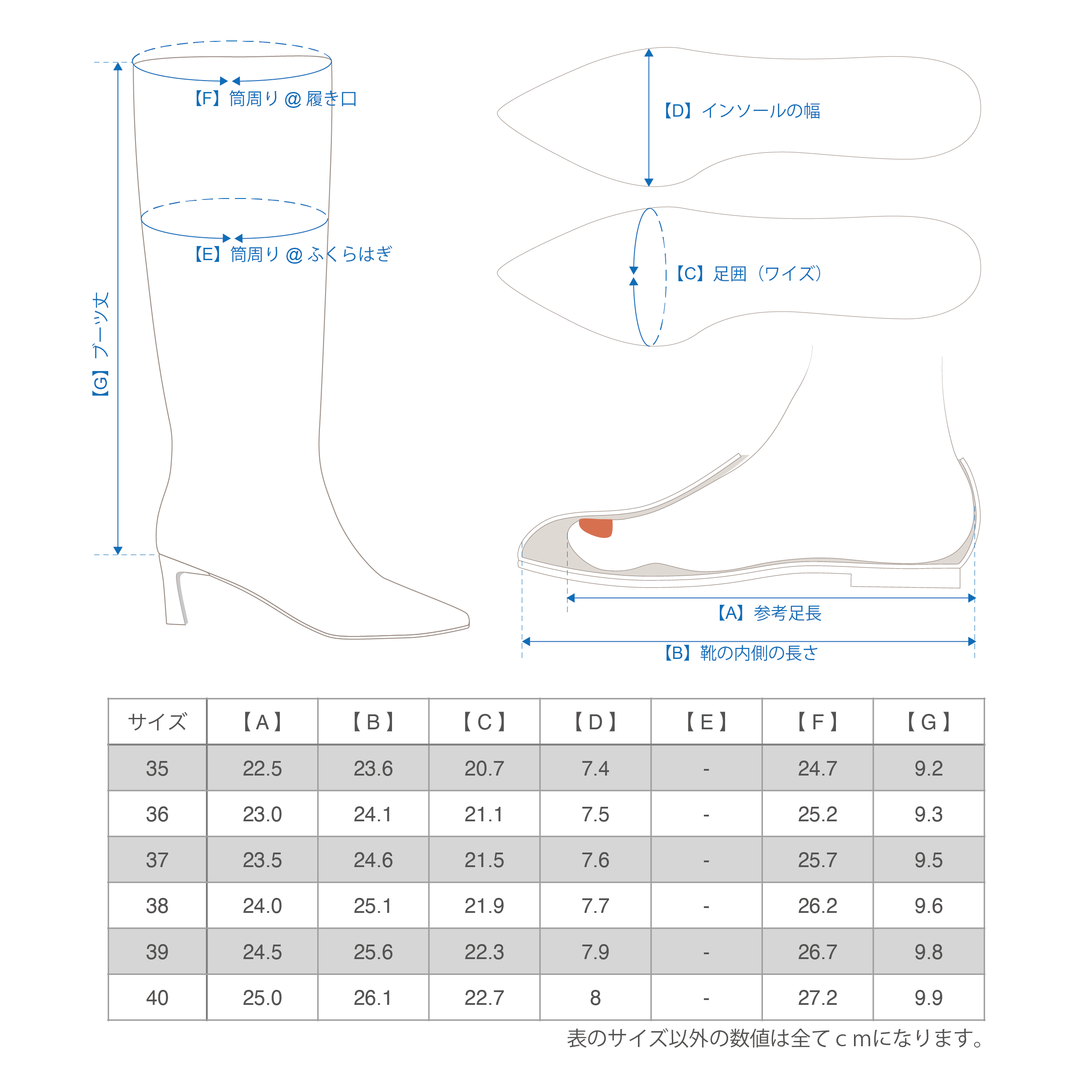 【F】筒周り @ 履き口

【E】筒周り @ ふくらはぎ

【G】ブーツ丈

【D】インソールの幅

【C】足囲（ワイズ）

【A】参考足長

【B】靴の内側の長さ

| サイズ | 【A】 | 【B】 | 【C】 | 【D】 | 【E】 | 【F】 | 【G】 |
|---|---|---|---|---|---|---|---|
| 35 | 22.5 | 23.6 | 20.7 | 7.4 | - | 24.7 | 9.2 |
| 36 | 23.0 | 24.1 | 21.1 | 7.5 | - | 25.2 | 9.3 |
| 37 | 23.5 | 24.6 | 21.5 | 7.6 | - | 25.7 | 9.5 |
| 38 | 24.0 | 25.1 | 21.9 | 7.7 | - | 26.2 | 9.6 |
| 39 | 24.5 | 25.6 | 22.3 | 7.9 | - | 26.7 | 9.8 |
| 40 | 25.0 | 26.1 | 22.7 | 8 | - | 27.2 | 9.9 |

表のサイズ以外の数値は全てｃｍになります。